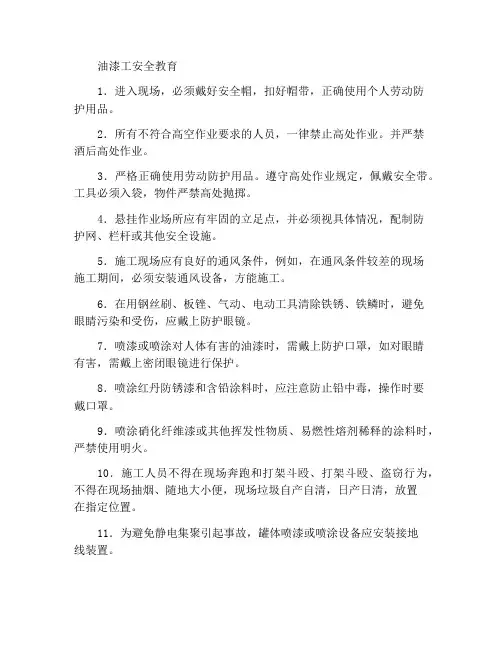 油漆工安全教育

1．进入现场，必须戴好安全帽，扣好帽带，正确使用个人劳动防护用品。

2．所有不符合高空作业要求的人员，一律禁止高处作业。并严禁酒后高处作业。

3．严格正确使用劳动防护用品。遵守高处作业规定，佩戴安全带。工具必须入袋，物件严禁高处抛掷。

4．悬挂作业场所应有牢固的立足点，并必须视具体情况，配制防护网、栏杆或其他安全设施。

5．施工现场应有良好的通风条件，例如，在通风条件较差的现场施工期间，必须安装通风设备，方能施工。

6．在用钢丝刷、板锉、气动、电动工具清除铁锈、铁鳞时，避免眼睛污染和受伤，应戴上防护眼镜。

7．喷漆或喷涂对人体有害的油漆时，需戴上防护口罩，如对眼睛有害，需戴上密闭眼镜进行保护。

8．喷涂红丹防锈漆和含铅涂料时，应注意防止铅中毒，操作时要戴口罩。

9．喷涂硝化纤维漆或其他挥发性物质、易燃性熔剂稀释的涂料时，严禁使用明火。

10．施工人员不得在现场奔跑和打架斗殴、打架斗殴、盗窃行为，不得在现场抽烟、随地大小便，现场垃圾自产自清，日产日清，放置在指定位置。

11．为避免静电集聚引起事故，罐体喷漆或喷涂设备应安装接地线装置。